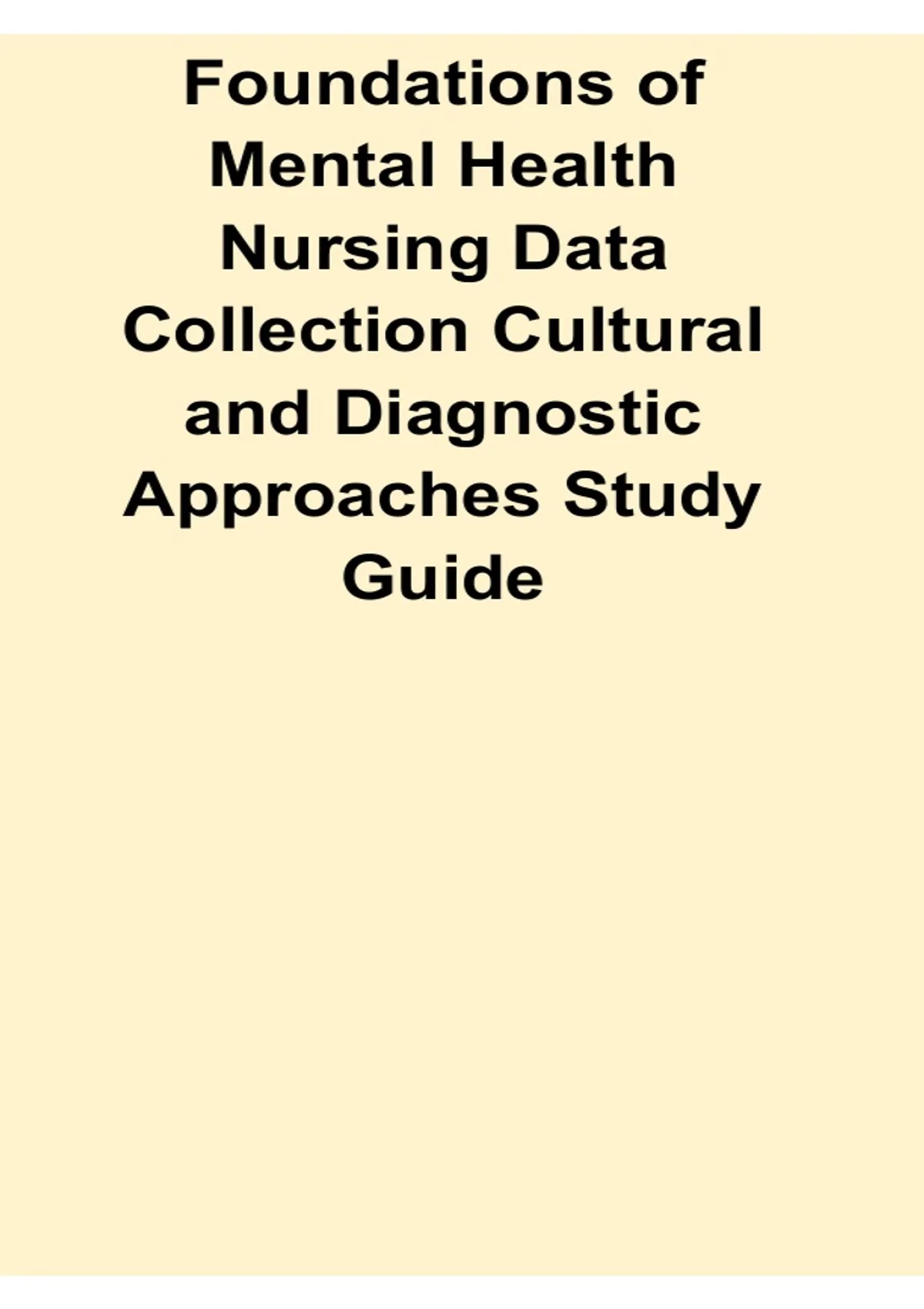 Foundations of Mental Health Nursing Data Collection Cultural and Diagnostic Approaches Study Guide